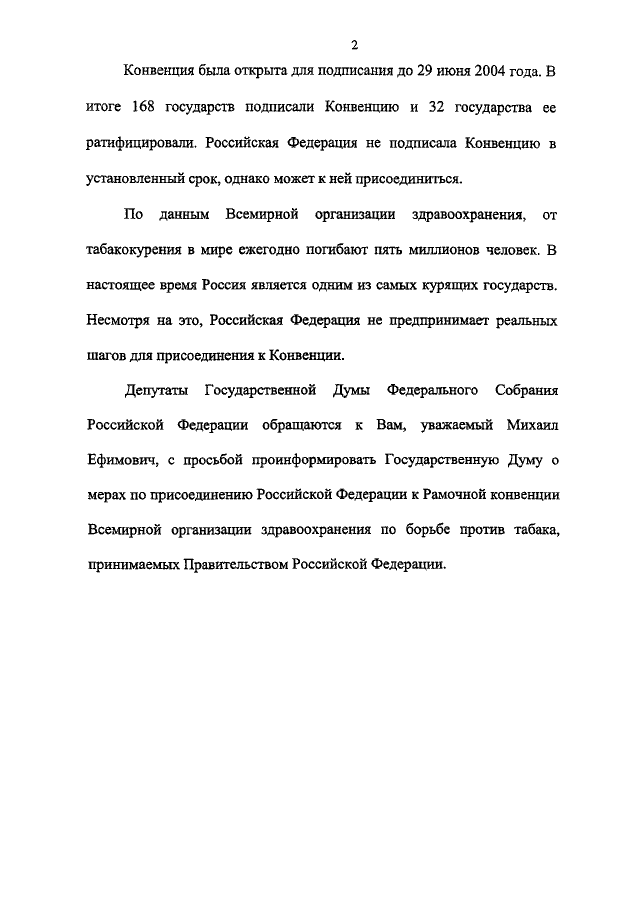 2

Конвенция была открыта для подписания до 29 июня 2004 года. В итоге 168 государств подписали Конвенцию и 32 государства ее ратифицировали. Российская Федерация не подписала Конвенцию в установленный срок, однако может к ней присоединиться.

По данным Всемирной организации здравоохранения, от табакокурения в мире ежегодно погибают пять миллионов человек. В настоящее время Россия является одним из самых курящих государств. Несмотря на это, Российская Федерация не предпринимает реальных шагов для присоединения к Конвенции.

Депутаты Государственной Думы Федерального Собрания Российской Федерации обращаются к Вам, уважаемый Михаил Ефимович, с просьбой проинформировать Государственную Думу о мерах по присоединению Российской Федерации к Рамочной конвенции Всемирной организации здравоохранения по борьбе против табака, принимаемых Правительством Российской Федерации.